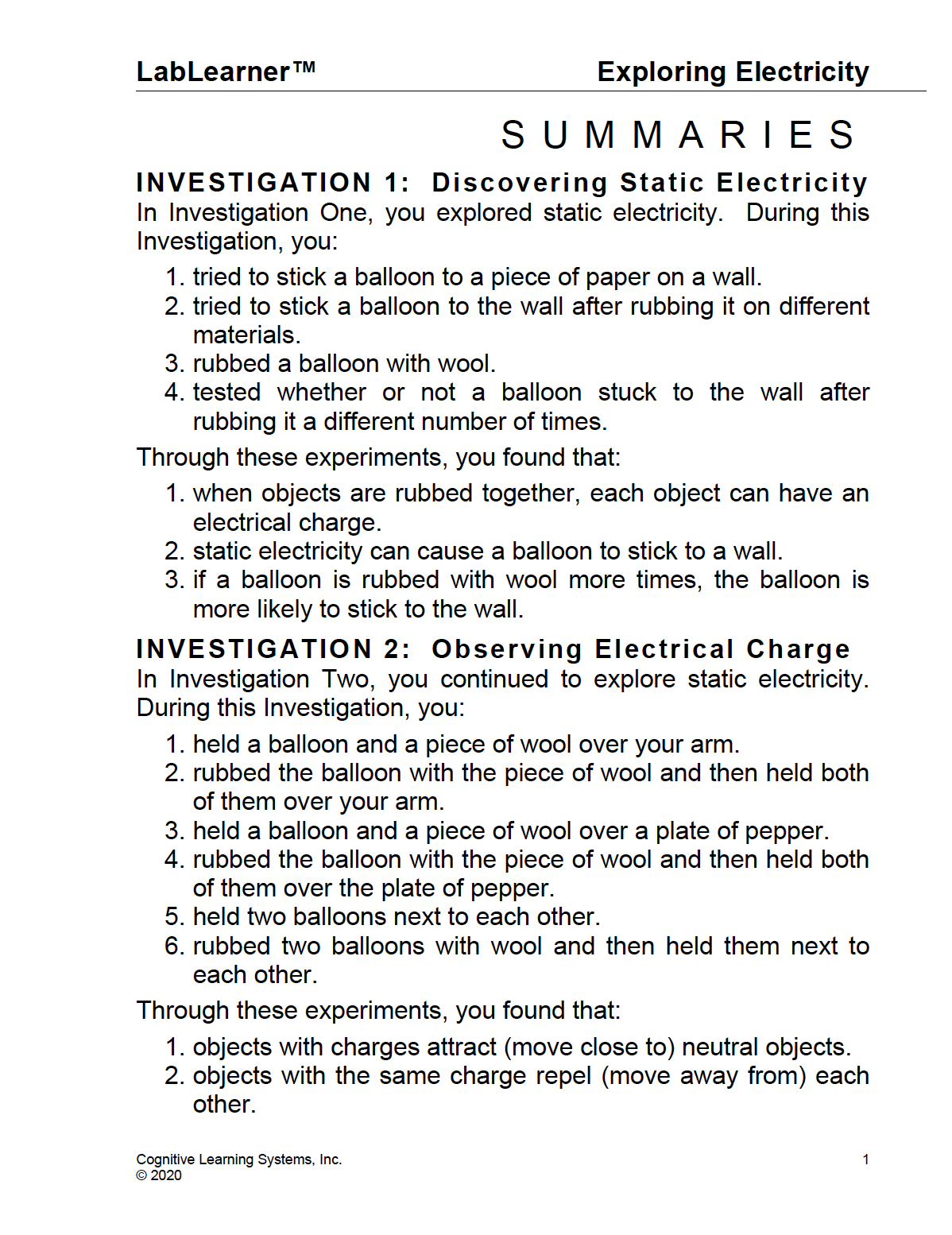 LabLearner™ Exploring Electricity

SUMMARIES

INVESTIGATION 1: Discovering Static Electricity
In Investigation One, you explored static electricity. During this Investigation, you:

1. tried to stick a balloon to a piece of paper on a wall.
2. tried to stick a balloon to the wall after rubbing it on different materials.
3. rubbed a balloon with wool.
4. tested whether or not a balloon stuck to the wall after rubbing it a different number of times.

Through these experiments, you found that:

1. when objects are rubbed together, each object can have an electrical charge.
2. static electricity can cause a balloon to stick to a wall.
3. if a balloon is rubbed with wool more times, the balloon is more likely to stick to the wall.

INVESTIGATION 2: Observing Electrical Charge
In Investigation Two, you continued to explore static electricity. During this Investigation, you:

1. held a balloon and a piece of wool over your arm.
2. rubbed the balloon with the piece of wool and then held both of them over your arm.
3. held a balloon and a piece of wool over a plate of pepper.
4. rubbed the balloon with the piece of wool and then held both of them over the plate of pepper.
5. held two balloons next to each other.
6. rubbed two balloons with wool and then held them next to each other.

Through these experiments, you found that:

1. objects with charges attract (move close to) neutral objects.
2. objects with the same charge repel (move away from) each other.

Cognitive Learning Systems, Inc.
© 2020

1